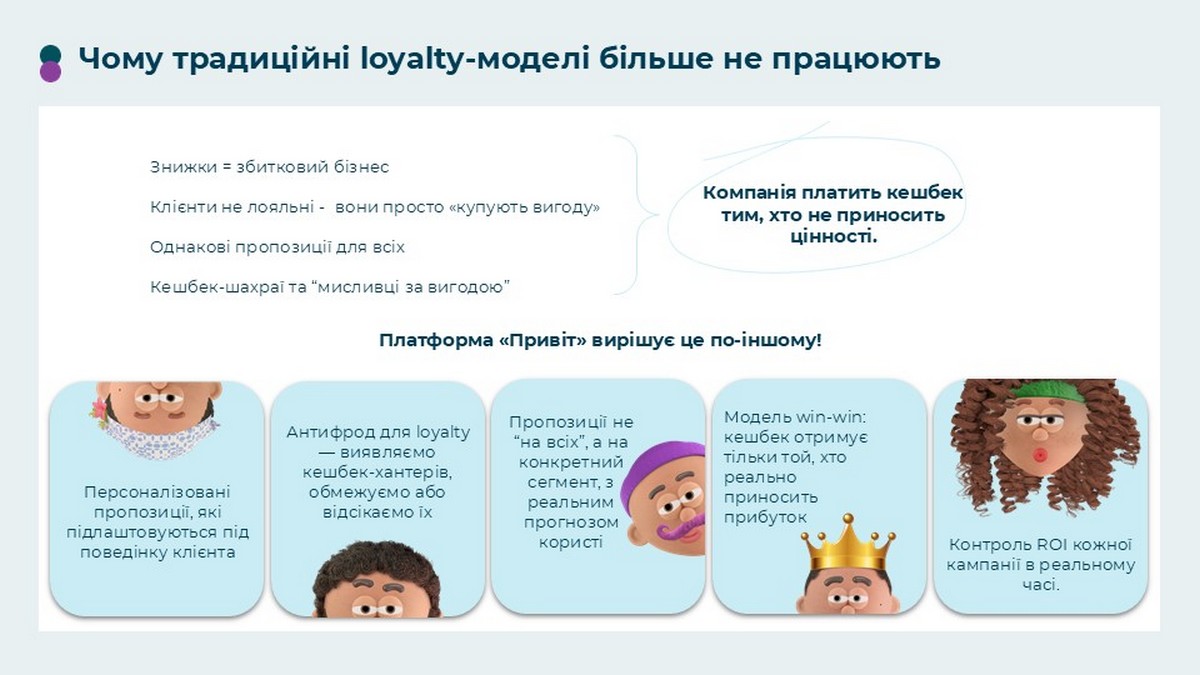 Чому традиційні loyalty-моделі більше не працюють

Знижки = збитковий бізнес

Клієнти не лояльні -  вони просто «купують вигоду»

Однакові пропозиції для всіх

Кешбек-шахраї та "мисливці за вигодою"

Компанія платить кешбек тим, хто не приносить цінності.

Платформа «Привіт» вирішує це по-іншому!

Персоналізовані пропозиції, які підлаштовуються під поведінку клієнта

Антифрод для loyalty — виявляємо кешбек-хантерів, обмежуємо або відсікаємо їх

Пропозиції не "на всіх", а на конкретний сегмент, з реальним прогнозом користі

Модель win-win: кешбек отримує тільки той, хто реально приносить прибуток

Контроль ROI кожної кампанії в реальному часі.